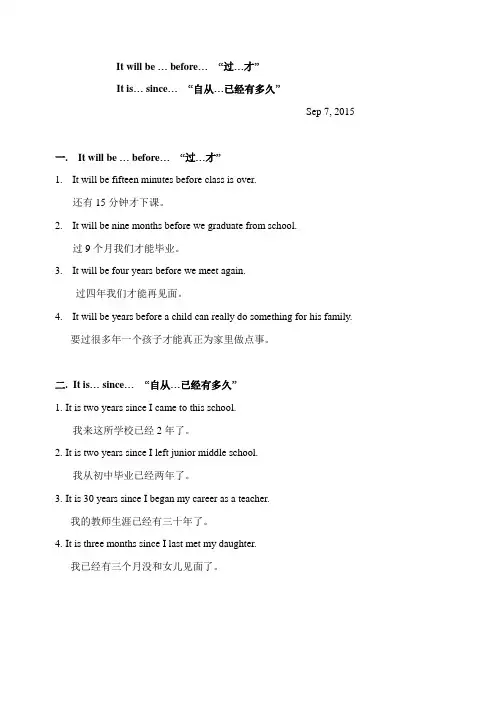 It will be … before… “过…才”

It is… since… “自从…已经有多久”

Sep 7, 2015

一. It will be … before… “过…才”

1. It will be fifteen minutes before class is over.

还有 15 分钟才下课。

2. It will be nine months before we graduate from school.

过 9 个月我们才能毕业。

3. It will be four years before we meet again.

过四年我们才能再见面。

4. It will be years before a child can really do something for his family.

要过很多年一个孩子才能真正为家里做点事。

二. It is… since… “自从…已经有多久”

1. It is two years since I came to this school.

我来这所学校已经 2 年了。

2. It is two years since I left junior middle school.

我从初中毕业已经两年了。

3. It is 30 years since I began my career as a teacher.

我的教师生涯已经有三十年了。

4. It is three months since I last met my daughter.

我已经有三个月没和女儿见面了。